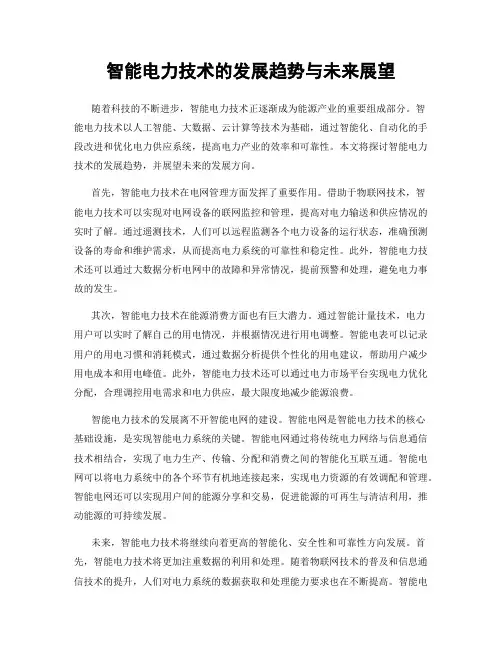 智能电力技术的发展趋势与未来展望

随着科技的不断进步，智能电力技术正逐渐成为能源产业的重要组成部分。智能电力技术以人工智能、大数据、云计算等技术为基础，通过智能化、自动化的手段改进和优化电力供应系统，提高电力产业的效率和可靠性。本文将探讨智能电力技术的发展趋势，并展望未来的发展方向。

首先，智能电力技术在电网管理方面发挥了重要作用。借助于物联网技术，智能电力技术可以实现对电网设备的联网监控和管理，提高对电力输送和供应情况的实时了解。通过遥测技术，人们可以远程监测各个电力设备的运行状态，准确预测设备的寿命和维护需求，从而提高电力系统的可靠性和稳定性。此外，智能电力技术还可以通过大数据分析电网中的故障和异常情况，提前预警和处理，避免电力事故的发生。

其次，智能电力技术在能源消费方面也有巨大潜力。通过智能计量技术，电力用户可以实时了解自己的用电情况，并根据情况进行用电调整。智能电表可以记录用户的用电习惯和消耗模式，通过数据分析提供个性化的用电建议，帮助用户减少用电成本和用电峰值。此外，智能电力技术还可以通过电力市场平台实现电力优化分配，合理调控用电需求和电力供应，最大限度地减少能源浪费。

智能电力技术的发展离不开智能电网的建设。智能电网是智能电力技术的核心基础设施，是实现智能电力系统的关键。智能电网通过将传统电力网络与信息通信技术相结合，实现了电力生产、传输、分配和消费之间的智能化互联互通。智能电网可以将电力系统中的各个环节有机地连接起来，实现电力资源的有效调配和管理。智能电网还可以实现用户间的能源分享和交易，促进能源的可再生与清洁利用，推动能源的可持续发展。

未来，智能电力技术将继续向着更高的智能化、安全性和可靠性方向发展。首先，智能电力技术将更加注重数据的利用和处理。随着物联网技术的普及和信息通信技术的提升，人们对电力系统的数据获取和处理能力要求也在不断提高。智能电